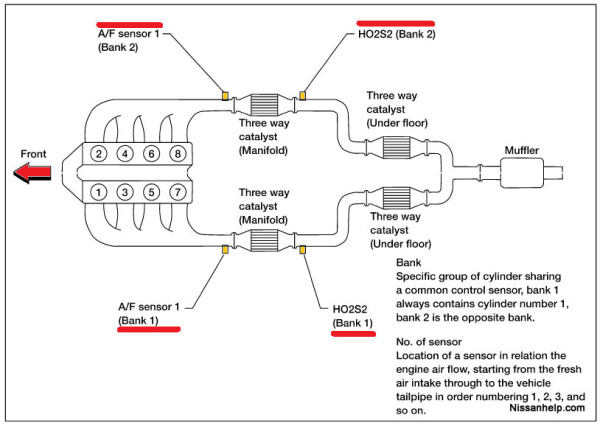 A/F sensor 1
(Bank 2)

HO2S2 (Bank 2)

Front

2 4 6 8

1 3 5 7

Three way catalyst (Manifold)

Three way catalyst (Under floor)

Muffler

Three way catalyst (Manifold)

Three way catalyst (Under floor)

A/F sensor 1
(Bank 1)

HO2S2
(Bank 1)

Bank
Specific group of cylinder sharing a common control sensor, bank 1 always contains cylinder number 1, bank 2 is the opposite bank.

No. of sensor
Location of a sensor in relation the engine air flow, starting from the fresh air intake through to the vehicle tailpipe in order numbering 1, 2, 3, and so on.

Nissanhelp.com